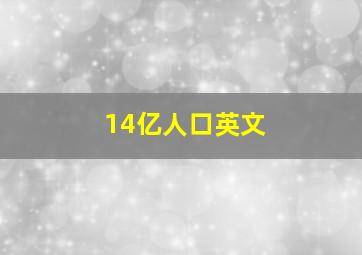 14亿人口英文